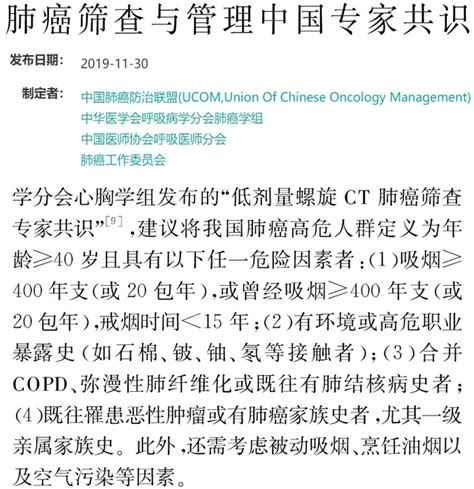 肺癌筛查与管理中国专家共识

发布日期： 2019-11-30

制定者： 中国肺癌防治联盟(UCOM,Union Of Chinese Oncology Management)
中华医学会呼吸病学分会肺癌学组
中国医师协会呼吸医师分会
肺癌工作委员会

学分会心胸学组发布的“低剂量螺旋 CT 肺癌筛查专家共识”$^{[9]}$，建议将我国肺癌高危人群定义为年龄≥40 岁且具有以下任一危险因素者：(1)吸烟≥400 年支(或 20 包年)，或曾经吸烟≥400 年支(或 20 包年)，戒烟时间<15 年；(2)有环境或高危职业暴露史(如石棉、铍、铀、氡等接触者)；(3)合并 COPD、弥漫性肺纤维化或既往有肺结核病史者；(4)既往罹患恶性肿瘤或有肺癌家族史者，尤其一级亲属家族史。此外，还需考虑被动吸烟、烹饪油烟以及空气污染等因素。